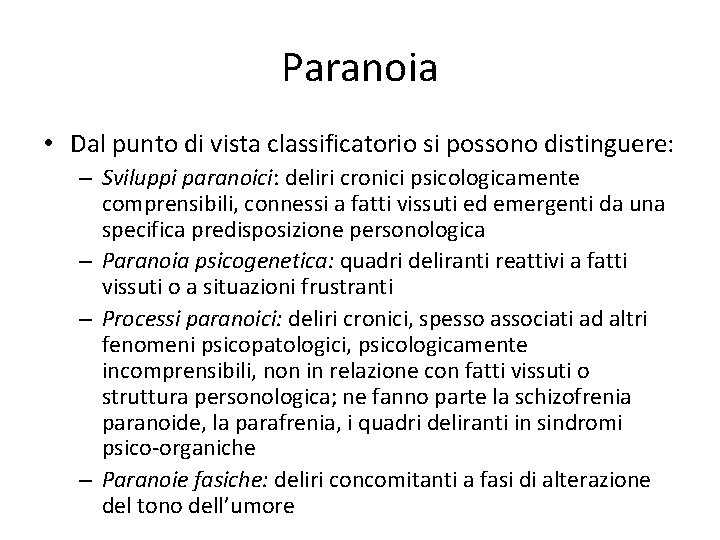 Paranoia

• Dal punto di vista classificatorio si possono distinguere:
– Sviluppi paranoici: deliri cronici psicologicamente comprensibili, connessi a fatti vissuti ed emergenti da una specifica predisposizione personologica
– Paranoia psicogenetica: quadri deliranti reattivi a fatti vissuti o a situazioni frustranti
– Processi paranoici: deliri cronici, spesso associati ad altri fenomeni psicopatologici, psicologicamente incomprensibili, non in relazione con fatti vissuti o struttura personologica; ne fanno parte la schizofrenia paranoide, la parafrenia, i quadri deliranti in sindromi psico-organiche
– Paranoie fasiche: deliri concomitanti a fasi di alterazione del tono dell'umore